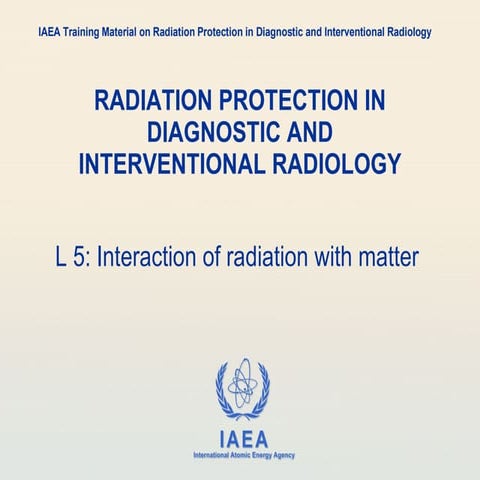 IAEA Training Material on Radiation Protection in Diagnostic and Interventional Radiology

RADIATION PROTECTION IN DIAGNOSTIC AND INTERVENTIONAL RADIOLOGY

L 5: Interaction of radiation with matter

IAEA
International Atomic Energy Agency